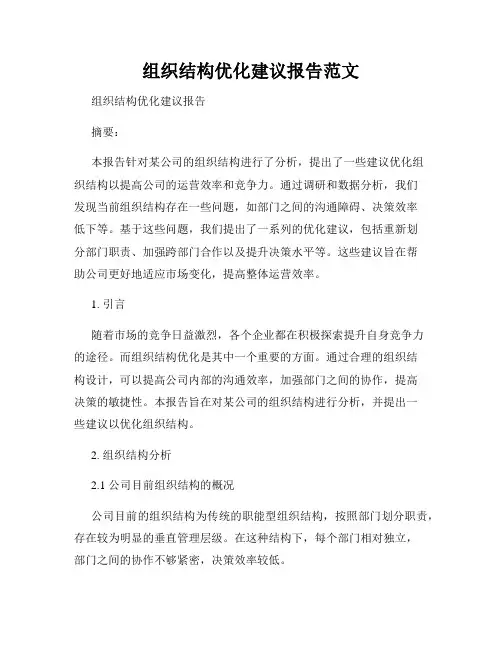 组织结构优化建议报告范文

组织结构优化建议报告

摘要：

本报告针对某公司的组织结构进行了分析，提出了一些建议优化组织结构以提高公司的运营效率和竞争力。通过调研和数据分析，我们发现当前组织结构存在一些问题，如部门之间的沟通障碍、决策效率低下等。基于这些问题，我们提出了一系列的优化建议，包括重新划分部门职责、加强跨部门合作以及提升决策水平等。这些建议旨在帮助公司更好地适应市场变化，提高整体运营效率。

1. 引言

随着市场的竞争日益激烈，各个企业都在积极探索提升自身竞争力的途径。而组织结构优化是其中一个重要的方面。通过合理的组织结构设计，可以提高公司内部的沟通效率，加强部门之间的协作，提高决策的敏捷性。本报告旨在对某公司的组织结构进行分析，并提出一些建议以优化组织结构。

2. 组织结构分析

2.1 公司目前组织结构的概况

公司目前的组织结构为传统的职能型组织结构，按照部门划分职责，存在较为明显的垂直管理层级。在这种结构下，每个部门相对独立，部门之间的协作不够紧密，决策效率较低。